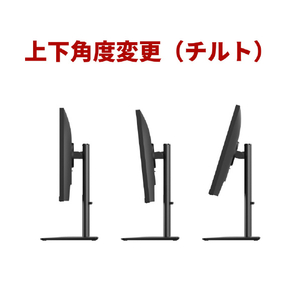 上下角度変更（チルト）